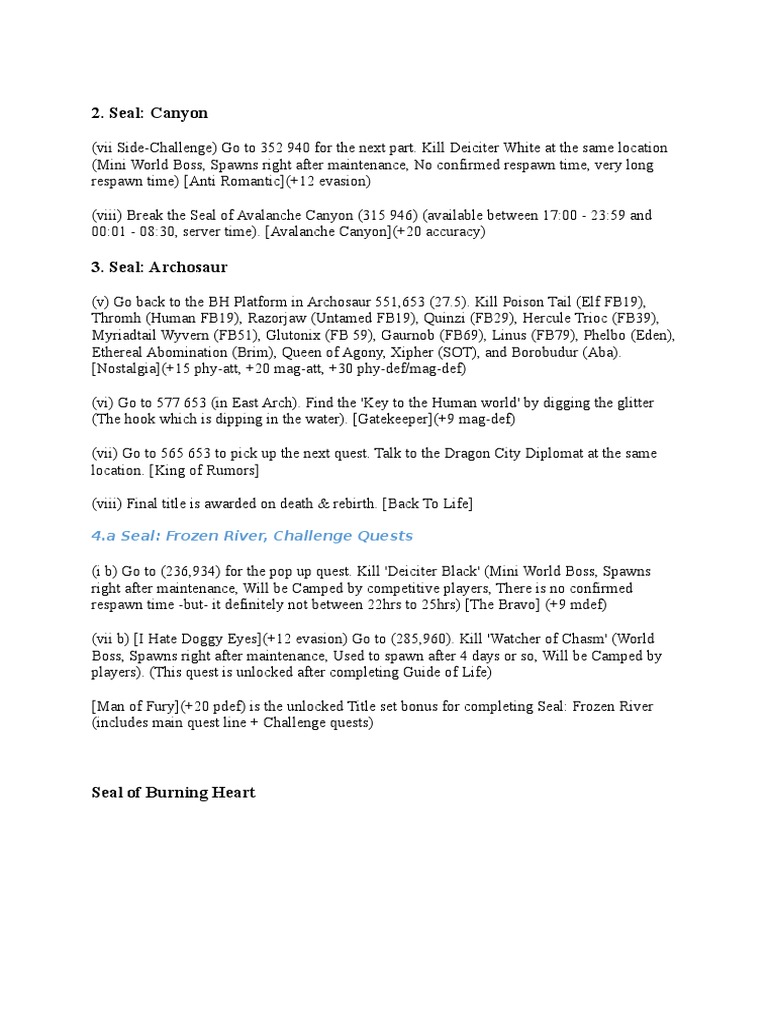 2. Seal: Canyon

(vii Side-Challenge) Go to 352 940 for the next part. Kill Deiciter White at the same location (Mini World Boss, Spawns right after maintenance, No confirmed respawn time, very long respawn time) [Anti Romantic](+12 evasion)

(viii) Break the Seal of Avalanche Canyon (315 946) (available between 17:00 - 23:59 and 00:01 - 08:30, server time). [Avalanche Canyon](+20 accuracy)

3. Seal: Archosaur

(v) Go back to the BH Platform in Archosaur 551,653 (27.5). Kill Poison Tail (Elf FB19), Thromh (Human FB19), Razorjaw (Untamed FB19), Quinzi (FB29), Hercule Trioc (FB39), Myriadtail Wyvern (FB51), Glutonix (FB 59), Gaurnob (FB69), Linus (FB79), Phelbo (Eden), Ethereal Abomination (Brim), Queen of Agony, Xipher (SOT), and Borobudur (Aba). [Nostalgia](+15 phy-att, +20 mag-att, +30 phy-def/mag-def)

(vi) Go to 577 653 (in East Arch). Find the 'Key to the Human world' by digging the glitter (The hook which is dipping in the water). [Gatekeeper](+9 mag-def)

(vii) Go to 565 653 to pick up the next quest. Talk to the Dragon City Diplomat at the same location. [King of Rumors]

(viii) Final title is awarded on death & rebirth. [Back To Life]

4.a Seal: Frozen River, Challenge Quests

(i b) Go to (236,934) for the pop up quest. Kill 'Deiciter Black' (Mini World Boss, Spawns right after maintenance, Will be Camped by competitive players, There is no confirmed respawn time -but- it definitely not between 22hrs to 25hrs) [The Bravo] (+9 mdef)

(vii b) [I Hate Doggy Eyes](+12 evasion) Go to (285,960). Kill 'Watcher of Chasm' (World Boss, Spawns right after maintenance, Used to spawn after 4 days or so, Will be Camped by players). (This quest is unlocked after completing Guide of Life)

[Man of Fury](+20 pdef) is the unlocked Title set bonus for completing Seal: Frozen River (includes main quest line + Challenge quests)

Seal of Burning Heart